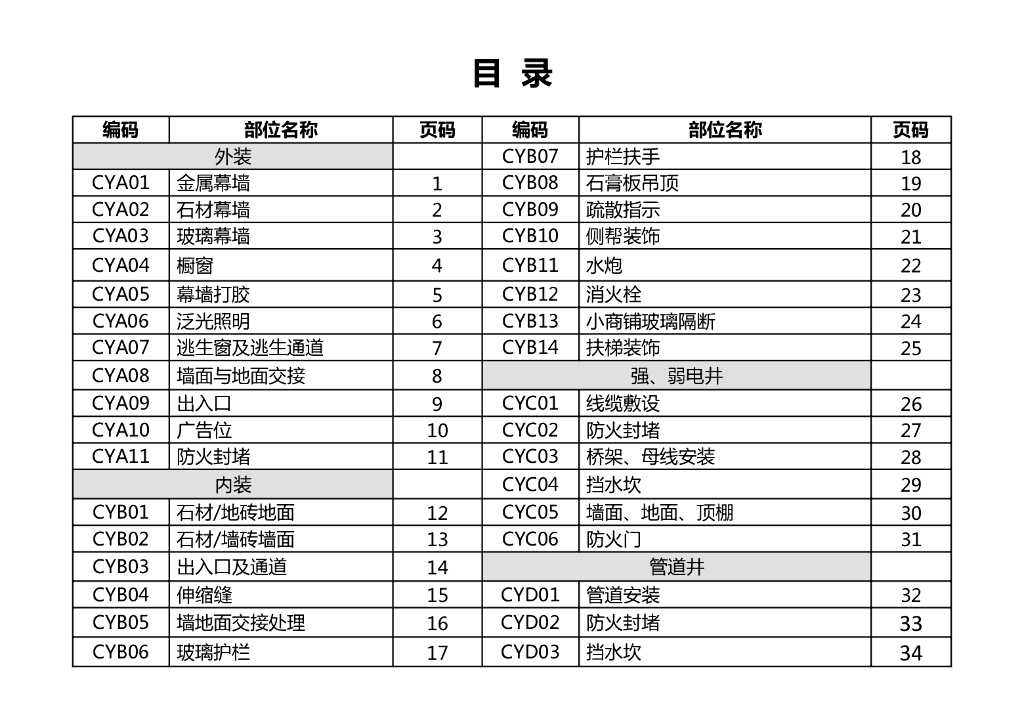 目 录

| 编码 | 部位名称 | 页码 | 编码 | 部位名称 | 页码 |
|---|---|---|---|---|---|
| 外装 | | | CYB07 | 护栏扶手 | 18 |
| CYA01 | 金属幕墙 | 1 | CYB08 | 石膏板吊顶 | 19 |
| CYA02 | 石材幕墙 | 2 | CYB09 | 疏散指示 | 20 |
| CYA03 | 玻璃幕墙 | 3 | CYB10 | 侧帮装饰 | 21 |
| CYA04 | 橱窗 | 4 | CYB11 | 水炮 | 22 |
| CYA05 | 幕墙打胶 | 5 | CYB12 | 消火栓 | 23 |
| CYA06 | 泛光照明 | 6 | CYB13 | 小商铺玻璃隔断 | 24 |
| CYA07 | 逃生窗及逃生通道 | 7 | CYB14 | 扶梯装饰 | 25 |
| CYA08 | 墙面与地面交接 | 8 | 强、弱电井 | | |
| CYA09 | 出入口 | 9 | CYC01 | 线缆敷设 | 26 |
| CYA10 | 广告位 | 10 | CYC02 | 防火封堵 | 27 |
| CYA11 | 防火封堵 | 11 | CYC03 | 桥架、母线安装 | 28 |
| 内装 | | | CYC04 | 挡水坎 | 29 |
| CYB01 | 石材/地砖地面 | 12 | CYC05 | 墙面、地面、顶棚 | 30 |
| CYB02 | 石材/墙砖墙面 | 13 | CYC06 | 防火门 | 31 |
| CYB03 | 出入口及通道 | 14 | 管道井 | | |
| CYB04 | 伸缩缝 | 15 | CYD01 | 管道安装 | 32 |
| CYB05 | 墙地面交接处理 | 16 | CYD02 | 防火封堵 | 33 |
| CYB06 | 玻璃护栏 | 17 | CYD03 | 挡水坎 | 34 |